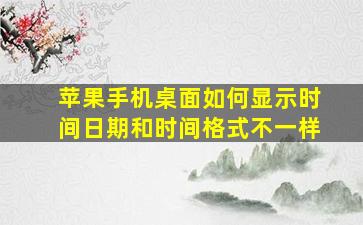 苹果手机桌面如何显示时间日期和时间格式不一样